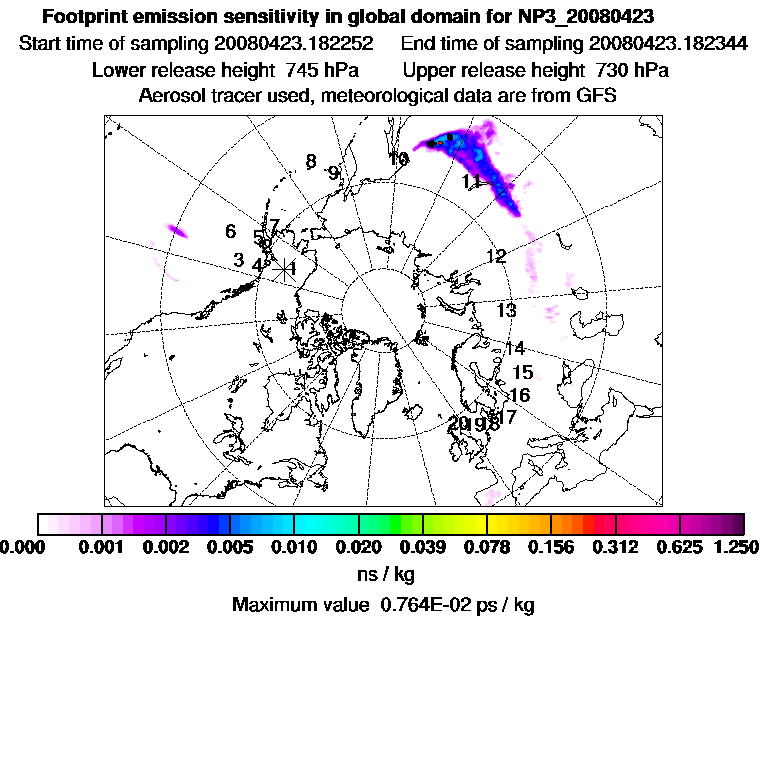 Footprint emission sensitivity in global domain for NP3_20080423
Start time of sampling 20080423.182252 End time of sampling 20080423.182344
Lower release height 745 hPa Upper release height 730 hPa
Aerosol tracer used, meteorological data are from GFS

8 9 10 11 6 7 5 3 4 1 12 13 14 15 16 17 20 19 18

0.000 0.001 0.002 0.005 0.010 0.020 0.039 0.078 0.156 0.312 0.625 1.250
ns / kg
Maximum value 0.764E-02 ps / kg